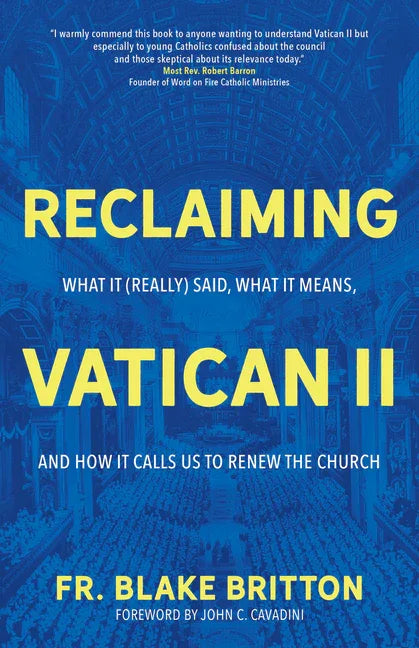 "I warmly commend this book to anyone wanting to understand Vatican II but especially to young Catholics confused about the council and those skeptical about its relevance today."
Most Rev. Robert Barron
Founder of Word on Fire Catholic Ministries

RECLAIMING

WHAT IT (REALLY) SAID, WHAT IT MEANS,

VATICAN II

AND HOW IT CALLS US TO RENEW THE CHURCH

FR. BLAKE BRITTON

FOREWORD BY JOHN C. CAVADINI